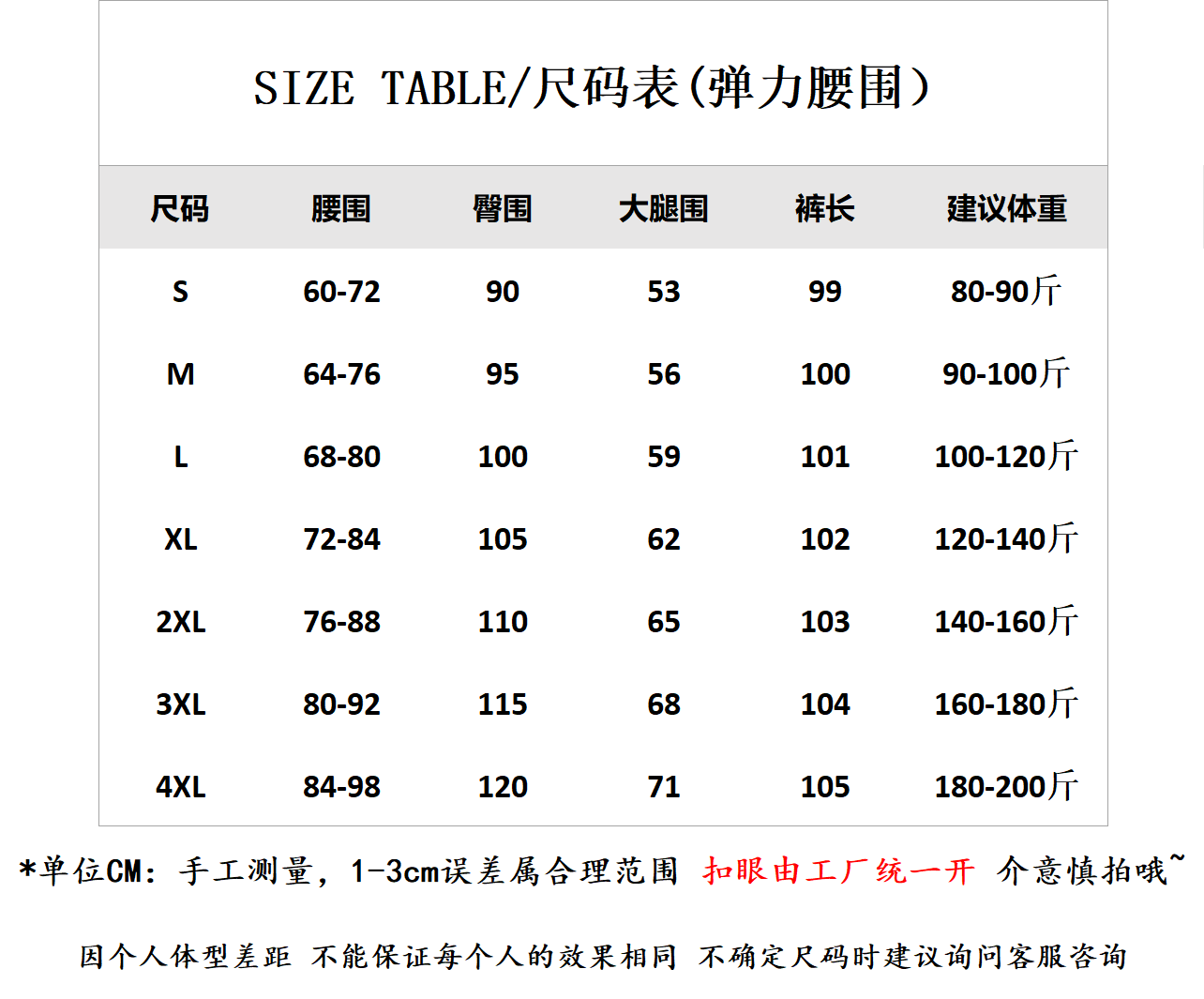 SIZE TABLE/尺码表(弹力腰围）

| 尺码 | 腰围 | 臀围 | 大腿围 | 裤长 | 建议体重 |
|---|---|---|---|---|---|
| S | 60-72 | 90 | 53 | 99 | 80-90斤 |
| M | 64-76 | 95 | 56 | 100 | 90-100斤 |
| L | 68-80 | 100 | 59 | 101 | 100-120斤 |
| XL | 72-84 | 105 | 62 | 102 | 120-140斤 |
| 2XL | 76-88 | 110 | 65 | 103 | 140-160斤 |
| 3XL | 80-92 | 115 | 68 | 104 | 160-180斤 |
| 4XL | 84-98 | 120 | 71 | 105 | 180-200斤 |

*单位CM：手工测量，1-3cm误差属合理范围 扣眼由工厂统一开 介意慎拍哦~

因个人体型差距 不能保证每个人的效果相同 不确定尺码时建议询问客服咨询